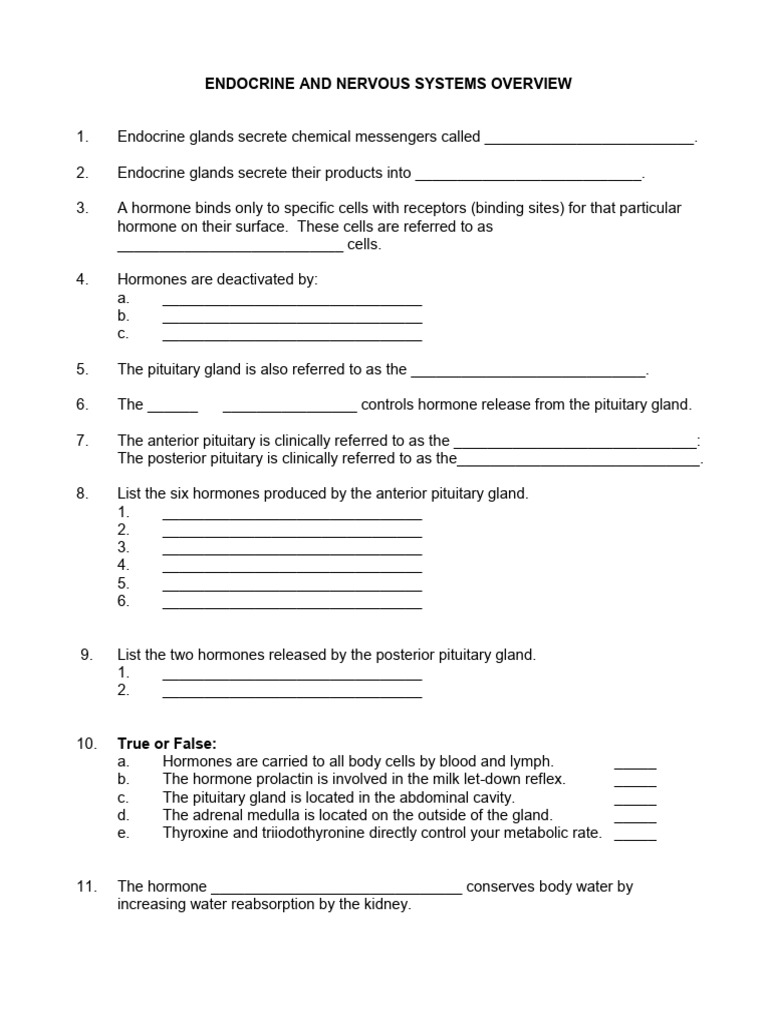 ENDOCRINE AND NERVOUS SYSTEMS OVERVIEW

1. Endocrine glands secrete chemical messengers called ____.

2. Endocrine glands secrete their products into ____.

3. A hormone binds only to specific cells with receptors (binding sites) for that particular hormone on their surface. These cells are referred to as ____ cells.

4. Hormones are deactivated by:
a. ____
b. ____
c. ____

5. The pituitary gland is also referred to as the ____.

6. The ____ ____ controls hormone release from the pituitary gland.

7. The anterior pituitary is clinically referred to as the ____:
The posterior pituitary is clinically referred to as the____.

8. List the six hormones produced by the anterior pituitary gland.
1. ____
2. ____
3. ____
4. ____
5. ____
6. ____

9. List the two hormones released by the posterior pituitary gland.
1. ____
2. ____

10. True or False:
a. Hormones are carried to all body cells by blood and lymph. ____
b. The hormone prolactin is involved in the milk let-down reflex. ____
c. The pituitary gland is located in the abdominal cavity. ____
d. The adrenal medulla is located on the outside of the gland. ____
e. Thyroxine and triiodothyronine directly control your metabolic rate. ____

11. The hormone ____ conserves body water by increasing water reabsorption by the kidney.